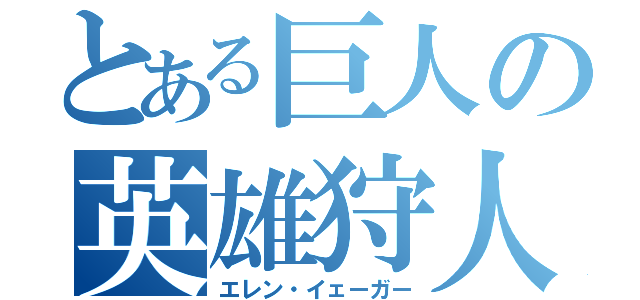 とある巨人の
英雄狩人
エレン・イェーガー